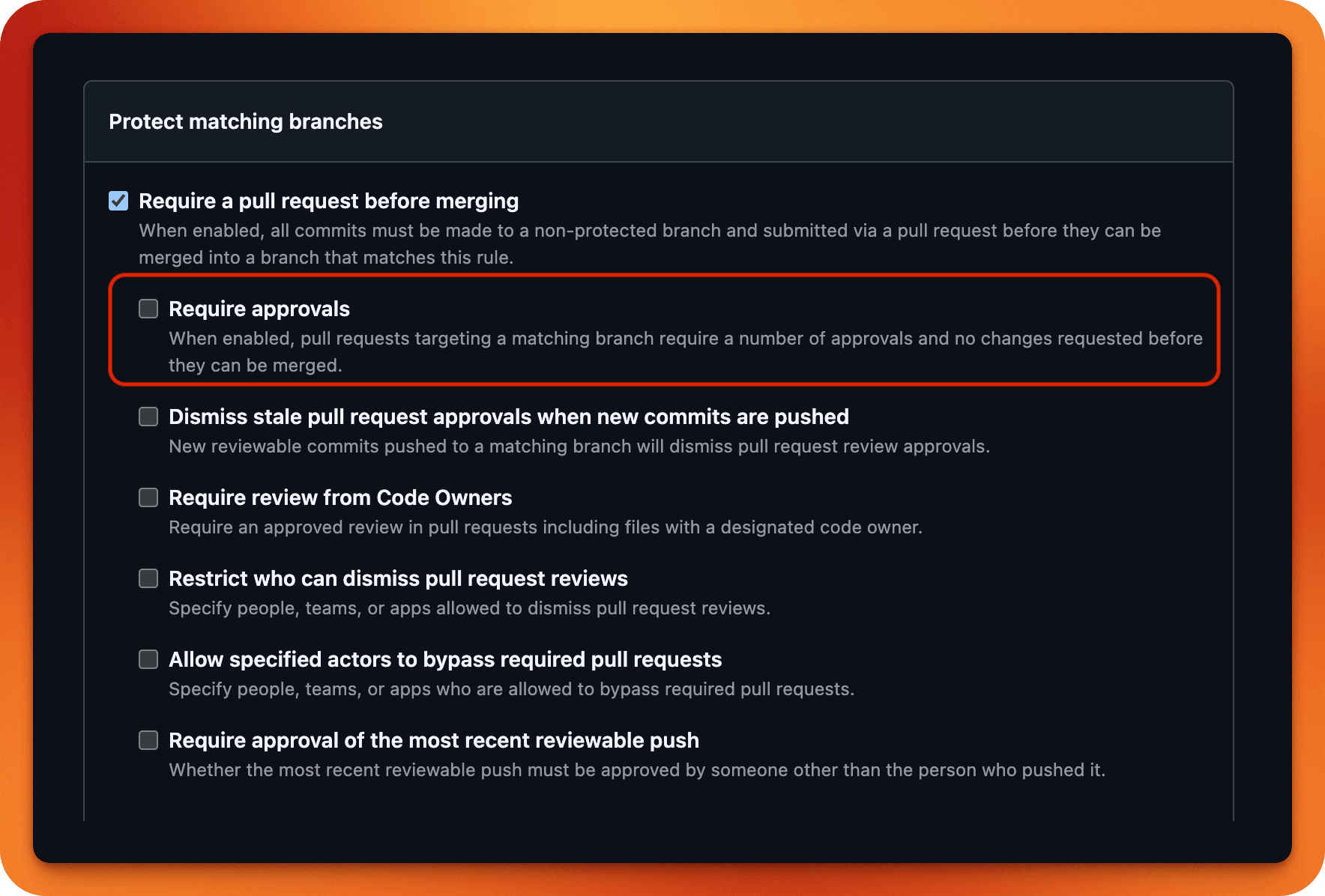 Protect matching branches

Require a pull request before merging
When enabled, all commits must be made to a non-protected branch and submitted via a pull request before they can be merged into a branch that matches this rule.

Require approvals
When enabled, pull requests targeting a matching branch require a number of approvals and no changes requested before they can be merged.

Dismiss stale pull request approvals when new commits are pushed
New reviewable commits pushed to a matching branch will dismiss pull request review approvals.

Require review from Code Owners
Require an approved review in pull requests including files with a designated code owner.

Restrict who can dismiss pull request reviews
Specify people, teams, or apps allowed to dismiss pull request reviews.

Allow specified actors to bypass required pull requests
Specify people, teams, or apps who are allowed to bypass required pull requests.

Require approval of the most recent reviewable push
Whether the most recent reviewable push must be approved by someone other than the person who pushed it.